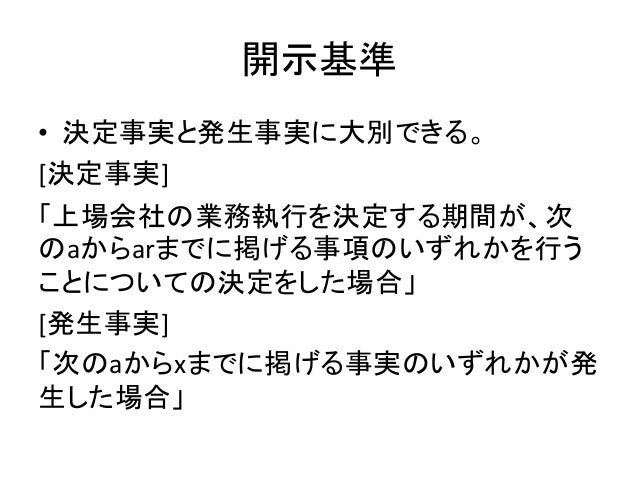 開示基準

• 決定事実と発生事実に大別できる。

[決定事実]

「上場会社の業務執行を決定する期間が、次のaからarまでに掲げる事項のいずれかを行うことについての決定をした場合」

[発生事実]

「次のaからxまでに掲げる事実のいずれかが発生した場合」